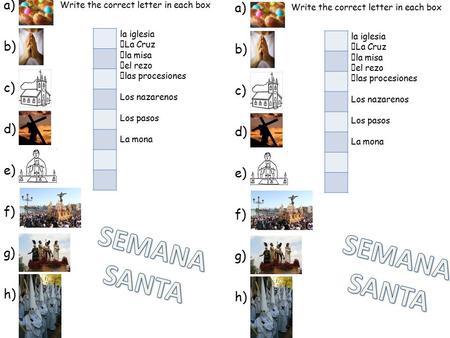 a) Write the correct letter in each box

b)

c)

d)

e)

f)

g)

h)

la iglesia
La Cruz
la misa
el rezo
las procesiones
Los nazarenos
Los pasos
La mona

SEMANA SANTA

a) Write the correct letter in each box

b)

c)

d)

e)

f)

g)

h)

la iglesia
La Cruz
la misa
el rezo
las procesiones
Los nazarenos
Los pasos
La mona

SEMANA SANTA